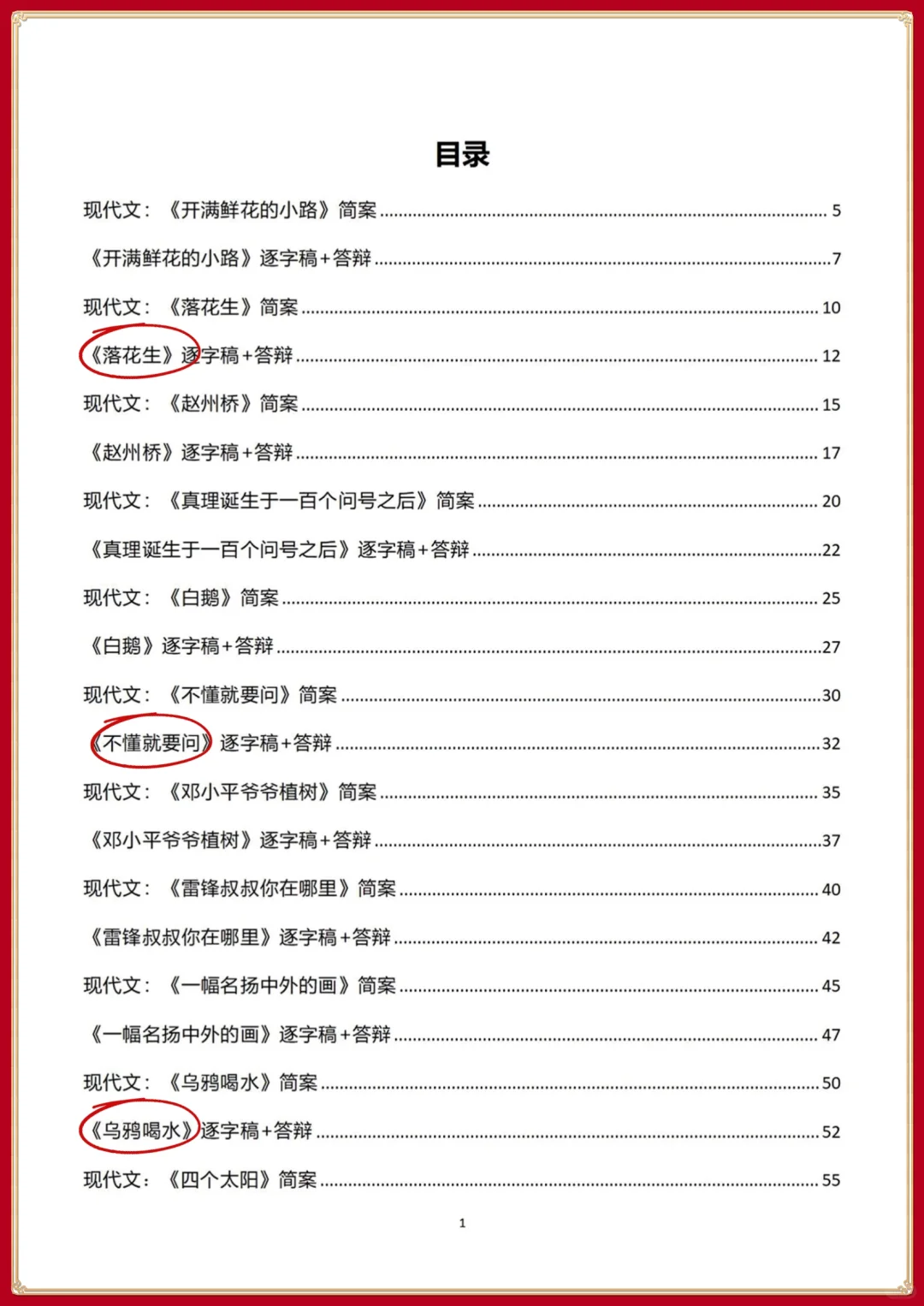 目录

现代文：《开满鲜花的小路》简案 ........ 5

《开满鲜花的小路》逐字稿+答辩 ........ 7

现代文：《落花生》简案 ........ 10

《落花生》逐字稿+答辩 ........ 12

现代文：《赵州桥》简案 ........ 15

《赵州桥》逐字稿+答辩 ........ 17

现代文：《真理诞生于一百个问号之后》简案 ........ 20

《真理诞生于一百个问号之后》逐字稿+答辩 ........ 22

现代文：《白鹅》简案 ........ 25

《白鹅》逐字稿+答辩 ........ 27

现代文：《不懂就要问》简案 ........ 30

《不懂就要问》逐字稿+答辩 ........ 32

现代文：《邓小平爷爷植树》简案 ........ 35

《邓小平爷爷植树》逐字稿+答辩 ........ 37

现代文：《雷锋叔叔你在哪里》简案 ........ 40

《雷锋叔叔你在哪里》逐字稿+答辩 ........ 42

现代文：《一幅名扬中外的画》简案 ........ 45

《一幅名扬中外的画》逐字稿+答辩 ........ 47

现代文：《乌鸦喝水》简案 ........ 50

《乌鸦喝水》逐字稿+答辩 ........ 52

现代文：《四个太阳》简案 ........ 55

1